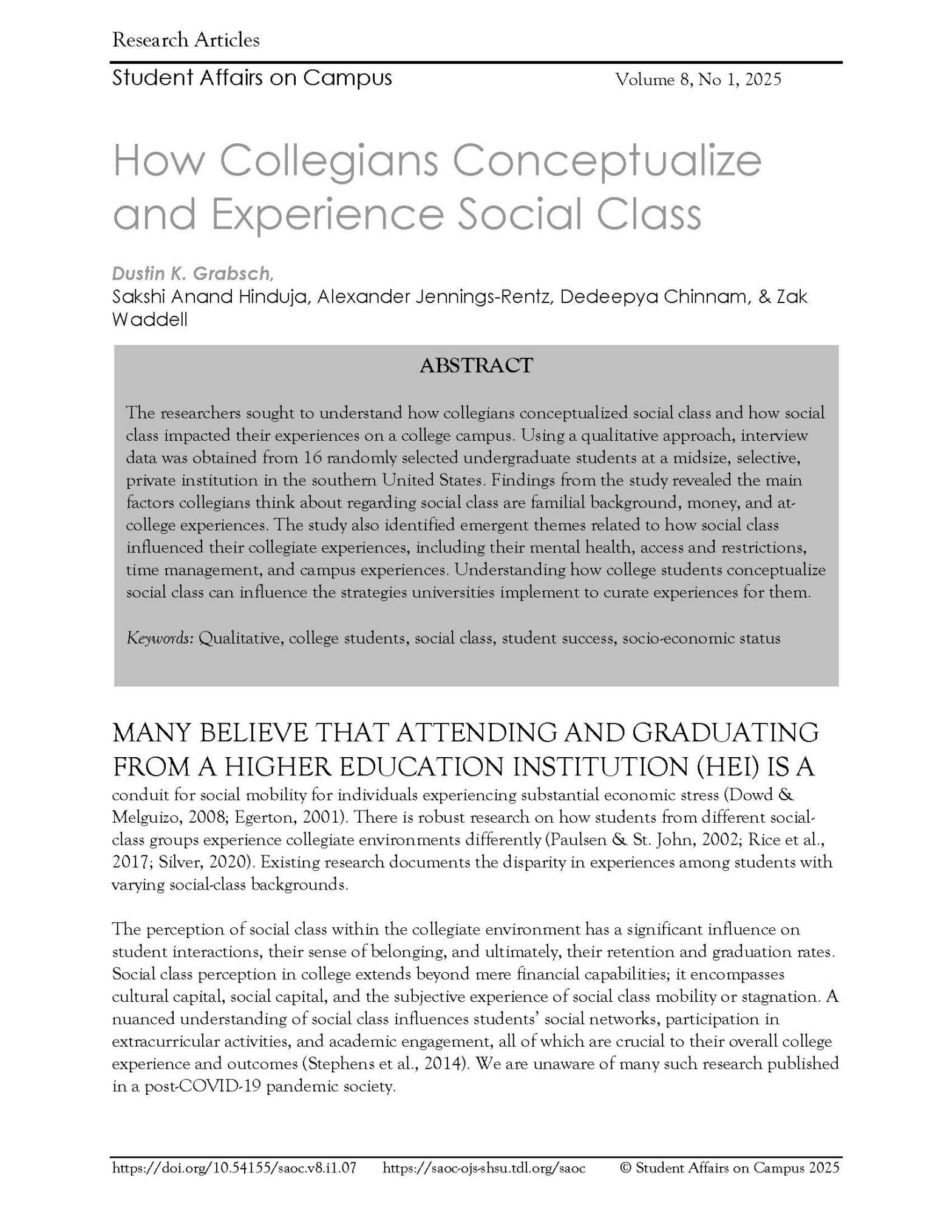 Research Articles

Student Affairs on Campus Volume 8, No 1, 2025

How Collegians Conceptualize and Experience Social Class

Dustin K. Grabsch,
Sakshi Anand Hinduja, Alexander Jennings-Rentz, Dedeepya Chinnam, & Zak Waddell

ABSTRACT

The researchers sought to understand how collegians conceptualized social class and how social class impacted their experiences on a college campus. Using a qualitative approach, interview data was obtained from 16 randomly selected undergraduate students at a midsize, selective, private institution in the southern United States. Findings from the study revealed the main factors collegians think about regarding social class are familial background, money, and at-college experiences. The study also identified emergent themes related to how social class influenced their collegiate experiences, including their mental health, access and restrictions, time management, and campus experiences. Understanding how college students conceptualize social class can influence the strategies universities implement to curate experiences for them.

Keywords: Qualitative, college students, social class, student success, socio-economic status

MANY BELIEVE THAT ATTENDING AND GRADUATING FROM A HIGHER EDUCATION INSTITUTION (HEI) IS A conduit for social mobility for individuals experiencing substantial economic stress (Dowd & Melguizo, 2008; Egerton, 2001). There is robust research on how students from different social-class groups experience collegiate environments differently (Paulsen & St. John, 2002; Rice et al., 2017; Silver, 2020). Existing research documents the disparity in experiences among students with varying social-class backgrounds.

The perception of social class within the collegiate environment has a significant influence on student interactions, their sense of belonging, and ultimately, their retention and graduation rates. Social class perception in college extends beyond mere financial capabilities; it encompasses cultural capital, social capital, and the subjective experience of social class mobility or stagnation. A nuanced understanding of social class influences students' social networks, participation in extracurricular activities, and academic engagement, all of which are crucial to their overall college experience and outcomes (Stephens et al., 2014). We are unaware of many such research published in a post-COVID-19 pandemic society.

https://doi.org/10.54155/saoc.v8.i1.07 https://saoc-ojs-shsu.tdl.org/saoc © Student Affairs on Campus 2025